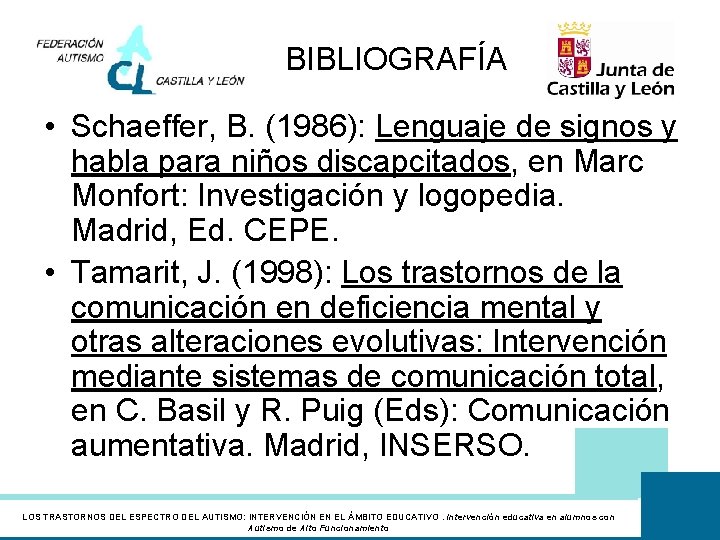 FEDERACIÓN
AUTISMO
CL
CASTILLA Y LEÓN

BIBLIOGRAFÍA

Junta de
Castilla y León

• Schaeffer, B. (1986): Lenguaje de signos y habla para niños discapcitados, en Marc Monfort: Investigación y logopedia. Madrid, Ed. CEPE.
• Tamarit, J. (1998): Los trastornos de la comunicación en deficiencia mental y otras alteraciones evolutivas: Intervención mediante sistemas de comunicación total, en C. Basil y R. Puig (Eds): Comunicación aumentativa. Madrid, INSERSO.

LOS TRASTORNOS DEL ESPECTRO DEL AUTISMO: INTERVENCIÓN EN EL ÁMBITO EDUCATIVO . Intervención educativa en alumnos con Autismo de Alto Funcionamiento